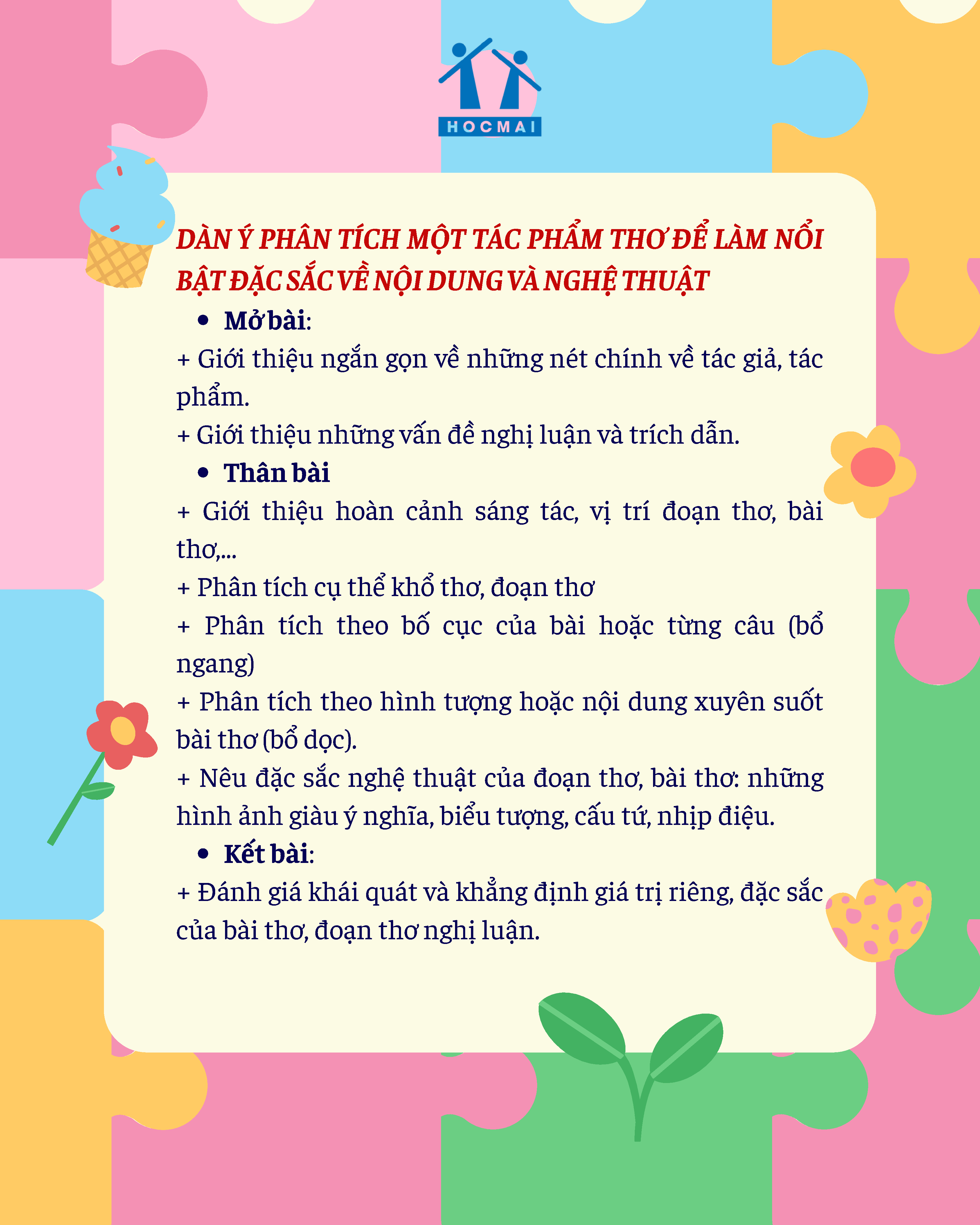 HOCMAI

DÀN Ý PHÂN TÍCH MỘT TÁC PHẨM THƠ ĐỂ LÀM NỔI BẬT ĐẶC SẮC VỀ NỘI DUNG VÀ NGHỆ THUẬT

• Mở bài:

+ Giới thiệu ngắn gọn về những nét chính về tác giả, tác phẩm.

+ Giới thiệu những vấn đề nghị luận và trích dẫn.

• Thân bài

+ Giới thiệu hoàn cảnh sáng tác, vị trí đoạn thơ, bài thơ,...

+ Phân tích cụ thể khổ thơ, đoạn thơ

+ Phân tích theo bố cục của bài hoặc từng câu (bổ ngang)

+ Phân tích theo hình tượng hoặc nội dung xuyên suốt bài thơ (bổ dọc).

+ Nêu đặc sắc nghệ thuật của đoạn thơ, bài thơ: những hình ảnh giàu ý nghĩa, biểu tượng, cấu tứ, nhịp điệu.

• Kết bài:

+ Đánh giá khái quát và khẳng định giá trị riêng, đặc sắc của bài thơ, đoạn thơ nghị luận.